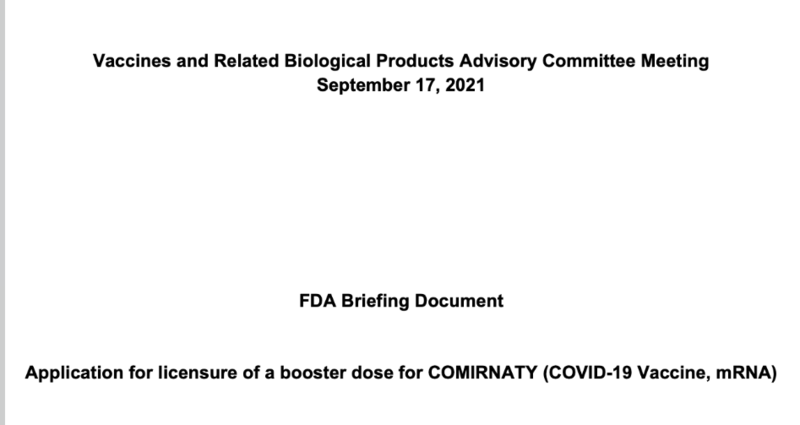 Vaccines and Related Biological Products Advisory Committee Meeting
September 17, 2021

FDA Briefing Document

Application for licensure of a booster dose for COMIRNATY (COVID-19 Vaccine, mRNA)